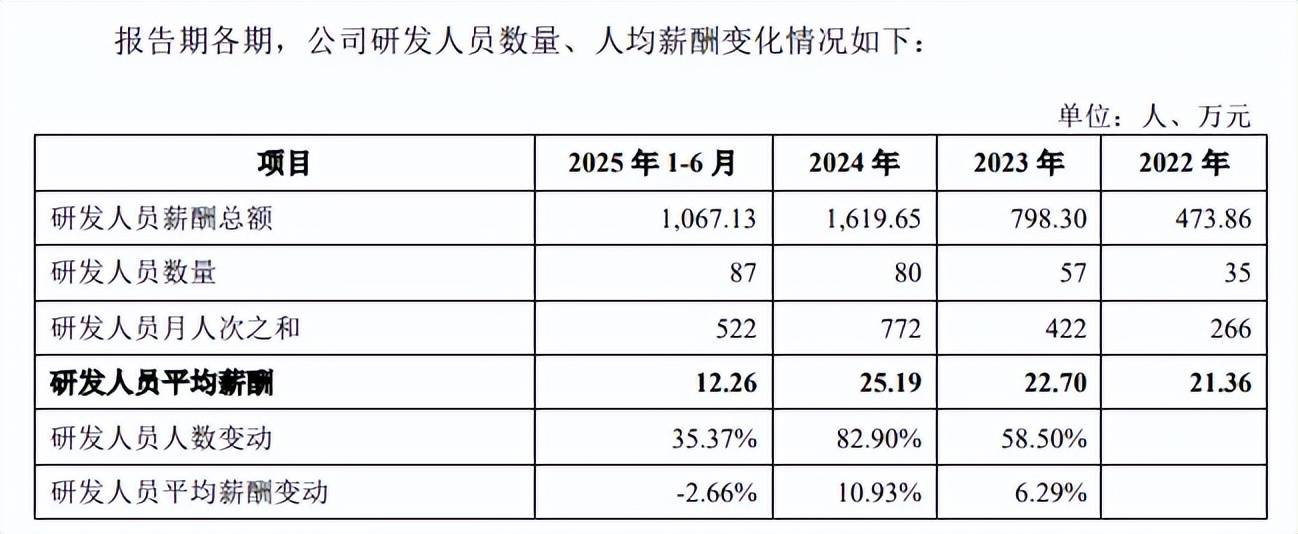 报告期各期，公司研发人员数量、人均薪酬变化情况如下：

单位：人、万元

| 项目 | 2025年1-6月 | 2024年 | 2023年 | 2022年 |
|---|---|---|---|---|
| 研发人员薪酬总额 | 1,067.13 | 1,619.65 | 798.30 | 473.86 |
| 研发人员数量 | 87 | 80 | 57 | 35 |
| 研发人员月人次之和 | 522 | 772 | 422 | 266 |
| 研发人员平均薪酬 | 12.26 | 25.19 | 22.70 | 21.36 |
| 研发人员人数变动 | 35.37% | 82.90% | 58.50% | |
| 研发人员平均薪酬变动 | -2.66% | 10.93% | 6.29% | |